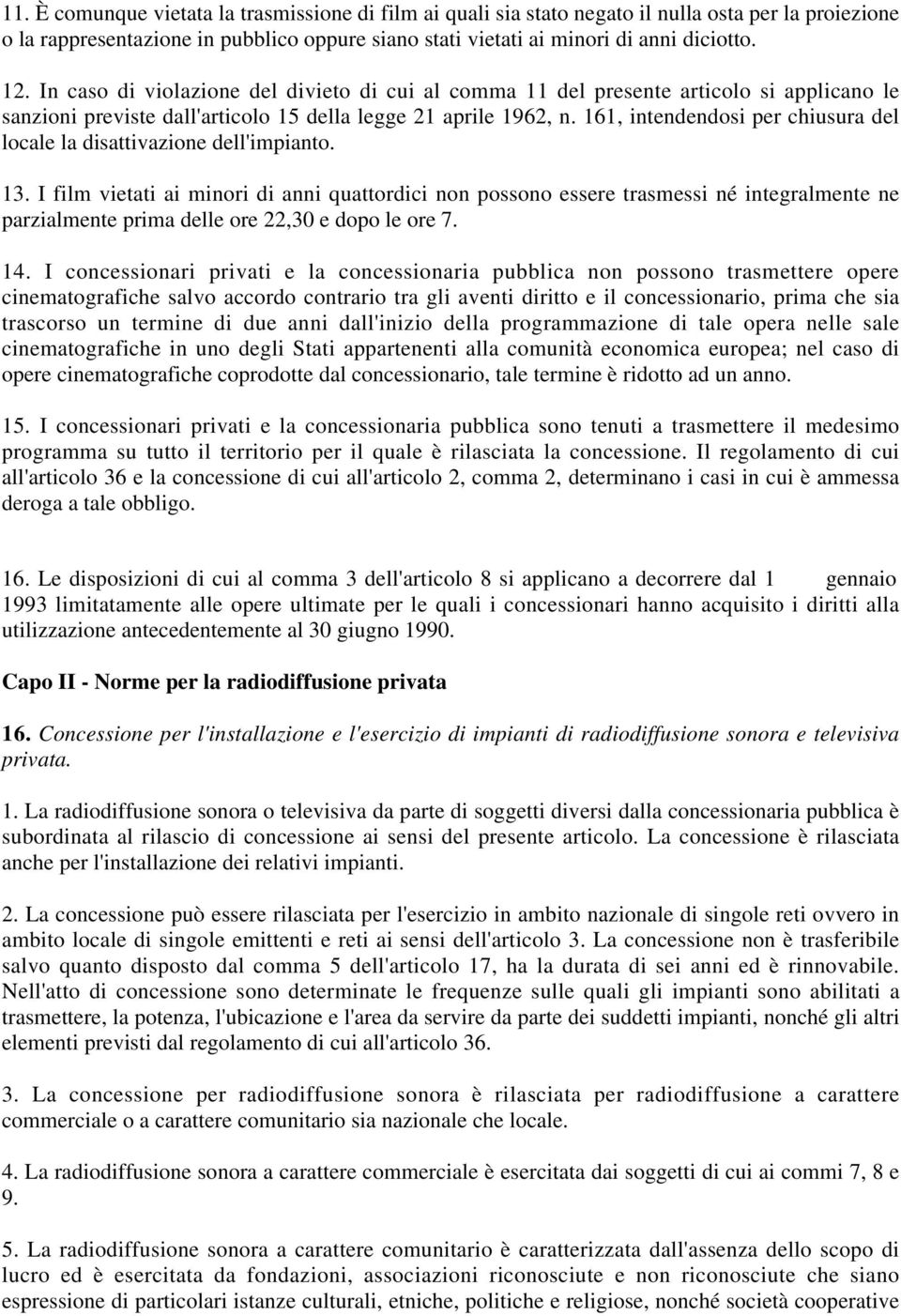 11. È comunque vietata la trasmissione di film ai quali sia stato negato il nulla osta per la proiezione o la rappresentazione in pubblico oppure siano stati vietati ai minori di anni diciotto.

12. In caso di violazione del divieto di cui al comma 11 del presente articolo si applicano le sanzioni previste dall'articolo 15 della legge 21 aprile 1962, n. 161, intendendosi per chiusura del locale la disattivazione dell'impianto.

13. I film vietati ai minori di anni quattordici non possono essere trasmessi né integralmente ne parzialmente prima delle ore 22,30 e dopo le ore 7.

14. I concessionari privati e la concessionaria pubblica non possono trasmettere opere cinematografiche salvo accordo contrario tra gli aventi diritto e il concessionario, prima che sia trascorso un termine di due anni dall'inizio della programmazione di tale opera nelle sale cinematografiche in uno degli Stati appartenenti alla comunità economica europea; nel caso di opere cinematografiche coprodotte dal concessionario, tale termine è ridotto ad un anno.

15. I concessionari privati e la concessionaria pubblica sono tenuti a trasmettere il medesimo programma su tutto il territorio per il quale è rilasciata la concessione. Il regolamento di cui all'articolo 36 e la concessione di cui all'articolo 2, comma 2, determinano i casi in cui è ammessa deroga a tale obbligo.

16. Le disposizioni di cui al comma 3 dell'articolo 8 si applicano a decorrere dal 1 gennaio 1993 limitatamente alle opere ultimate per le quali i concessionari hanno acquisito i diritti alla utilizzazione antecedentemente al 30 giugno 1990.

Capo II - Norme per la radiodiffusione privata

16. Concessione per l'installazione e l'esercizio di impianti di radiodiffusione sonora e televisiva privata.

1. La radiodiffusione sonora o televisiva da parte di soggetti diversi dalla concessionaria pubblica è subordinata al rilascio di concessione ai sensi del presente articolo. La concessione è rilasciata anche per l'installazione dei relativi impianti.

2. La concessione può essere rilasciata per l'esercizio in ambito nazionale di singole reti ovvero in ambito locale di singole emittenti e reti ai sensi dell'articolo 3. La concessione non è trasferibile salvo quanto disposto dal comma 5 dell'articolo 17, ha la durata di sei anni ed è rinnovabile. Nell'atto di concessione sono determinate le frequenze sulle quali gli impianti sono abilitati a trasmettere, la potenza, l'ubicazione e l'area da servire da parte dei suddetti impianti, nonché gli altri elementi previsti dal regolamento di cui all'articolo 36.

3. La concessione per radiodiffusione sonora è rilasciata per radiodiffusione a carattere commerciale o a carattere comunitario sia nazionale che locale.

4. La radiodiffusione sonora a carattere commerciale è esercitata dai soggetti di cui ai commi 7, 8 e 9.

5. La radiodiffusione sonora a carattere comunitario è caratterizzata dall'assenza dello scopo di lucro ed è esercitata da fondazioni, associazioni riconosciute e non riconosciute che siano espressione di particolari istanze culturali, etniche, politiche e religiose, nonché società cooperative